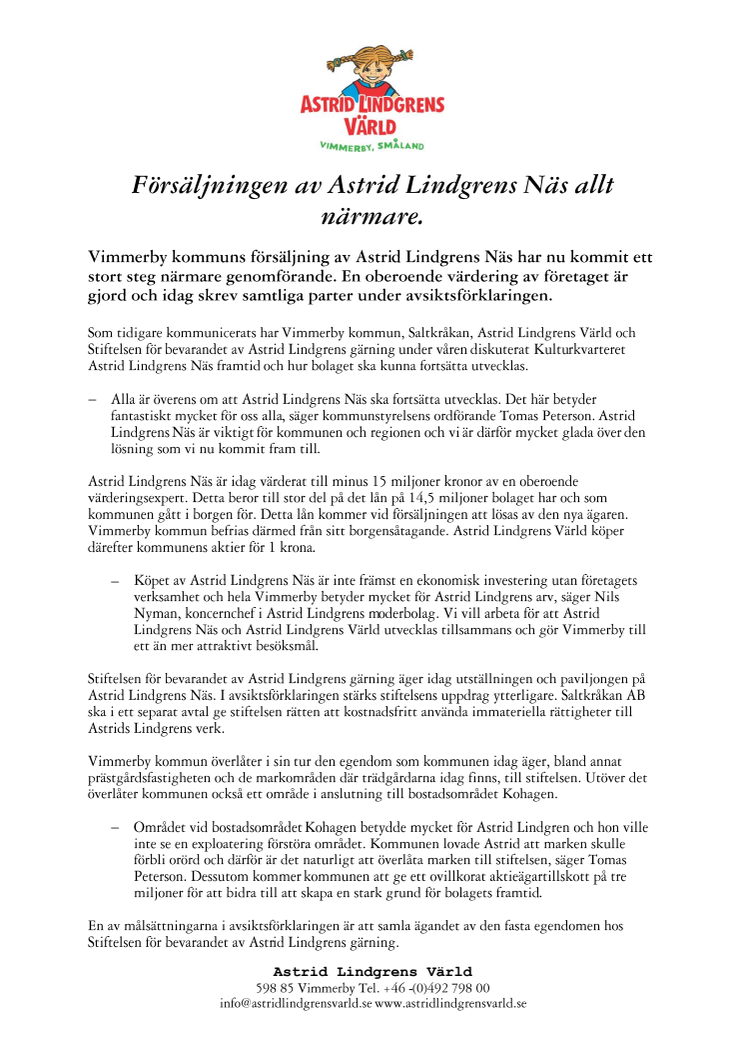 ASTRID LINDGRENS VÄRLD
VIMMERBY, SMÅLAND

Försäljningen av Astrid Lindgrens Näs allt närmare.

Vimmerby kommuns försäljning av Astrid Lindgrens Näs har nu kommit ett stort steg närmare genomförande. En oberoende värdering av företaget är gjord och idag skrev samtliga parter under avsiktsförklaringen.

Som tidigare kommunicerats har Vimmerby kommun, Saltkråkan, Astrid Lindgrens Värld och Stiftelsen för bevarandet av Astrid Lindgrens gärning under våren diskuterat Kulturkvarteret Astrid Lindgrens Näs framtid och hur bolaget ska kunna fortsätta utvecklas.

– Alla är överens om att Astrid Lindgrens Näs ska fortsätta utvecklas. Det här betyder fantastiskt mycket för oss alla, säger kommunstyrelsens ordförande Tomas Peterson. Astrid Lindgrens Näs är viktigt för kommunen och regionen och vi är därför mycket glada över den lösning som vi nu kommit fram till.

Astrid Lindgrens Näs är idag värderat till minus 15 miljoner kronor av en oberoende värderingsexpert. Detta beror till stor del på det lån på 14,5 miljoner bolaget har och som kommunen gått i borgen för. Detta lån kommer vid försäljningen att lösas av den nya ägaren. Vimmerby kommun befrias därmed från sitt borgensåtagande. Astrid Lindgrens Värld köper därefter kommunens aktier för 1 krona.

– Köpet av Astrid Lindgrens Näs är inte främst en ekonomisk investering utan företagets verksamhet och hela Vimmerby betyder mycket för Astrid Lindgrens arv, säger Nils Nyman, koncernchef i Astrid Lindgrens moderbolag. Vi vill arbeta för att Astrid Lindgrens Näs och Astrid Lindgrens Värld utvecklas tillsammans och gör Vimmerby till ett än mer attraktivt besöksmål.

Stiftelsen för bevarandet av Astrid Lindgrens gärning äger idag utställningen och paviljongen på Astrid Lindgrens Näs. I avsiktsförklaringen stärks stiftelsens uppdrag ytterligare. Saltkråkan AB ska i ett separat avtal ge stiftelsen rätten att kostnadsfritt använda immateriella rättigheter till Astrids Lindgrens verk.

Vimmerby kommun överlåter i sin tur den egendom som kommunen idag äger, bland annat prästgårdsfastigheten och de markområden där trädgårdarna idag finns, till stiftelsen. Utöver det överlåter kommunen också ett område i anslutning till bostadsområdet Kohagen.

– Området vid bostadsområdet Kohagen betydde mycket för Astrid Lindgren och hon ville inte se en exploatering förstöra området. Kommunen lovade Astrid att marken skulle förbli orörd och därför är det naturligt att överlåta marken till stiftelsen, säger Tomas Peterson. Dessutom kommer kommunen att ge ett ovillkorat aktieägartillskott på tre miljoner för att bidra till att skapa en stark grund för bolagets framtid.

En av målsättningarna i avsiktsförklaringen är att samla ägandet av den fasta egendomen hos Stiftelsen för bevarandet av Astrid Lindgrens gärning.

Astrid Lindgrens Värld
598 85 Vimmerby Tel. +46 -(0)492 798 00
info@astridlindgrensvarld.se www.astridlindgrensvarld.se